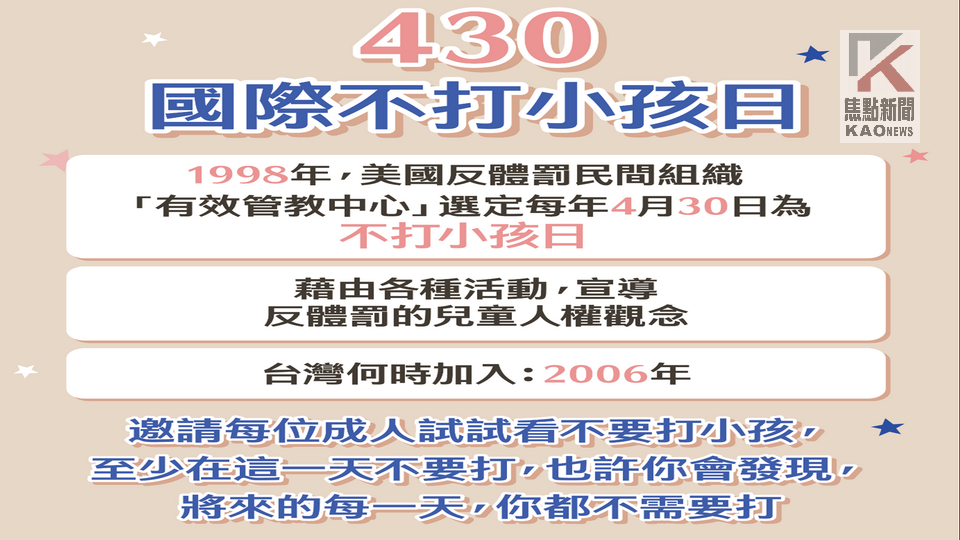 430
國際不打小孩日

焦點新聞
KAONEWS

1998年，美國反體罰民間組織「有效管教中心」選定每年4月30日為不打小孩日

藉由各種活動，宣導反體罰的兒童人權觀念

台灣何時加入：2006年

邀請每位成人試試看不要打小孩，至少在這一天不要打，也許你會發現，將來的每一天，你都不需要打